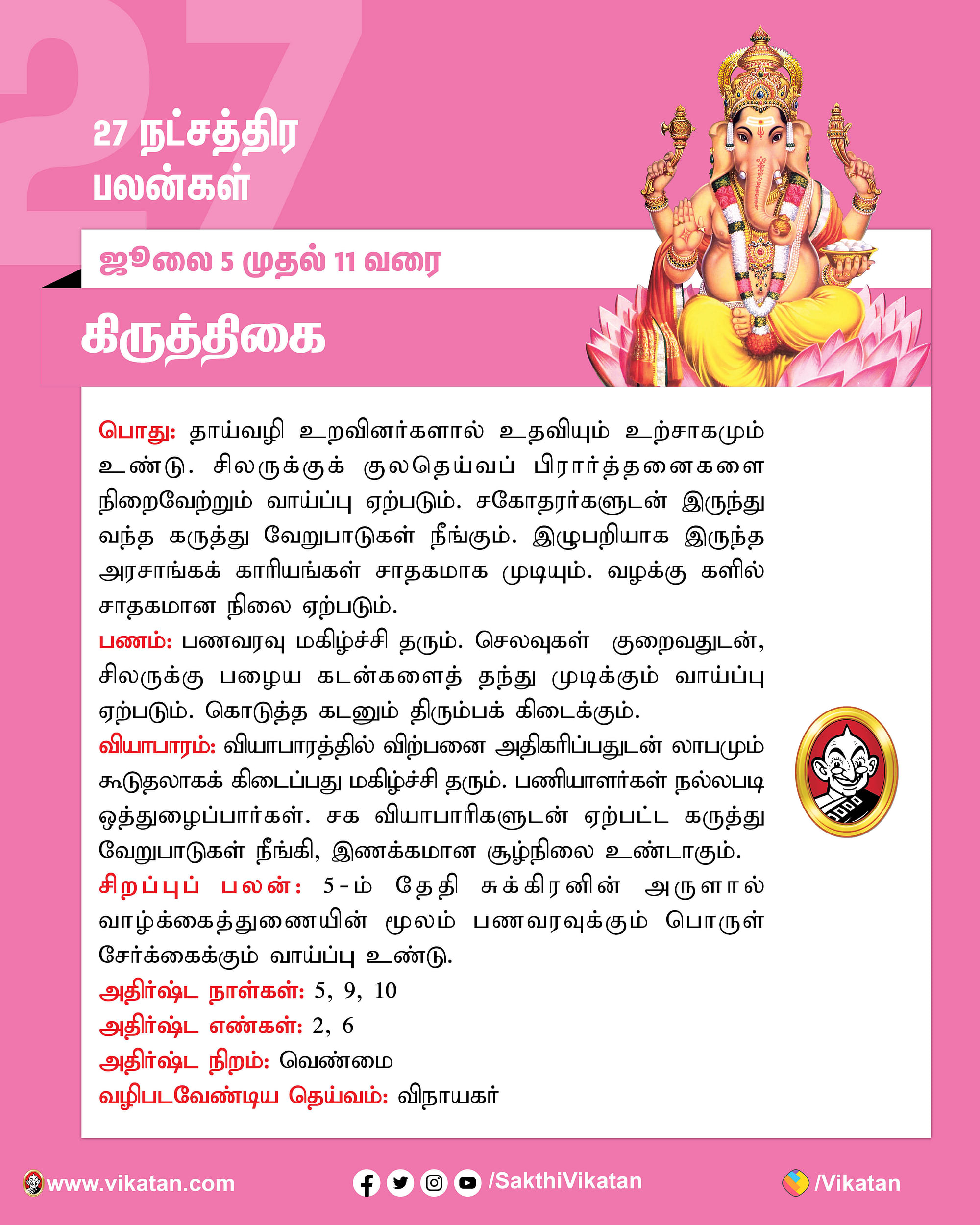 27

27 நட்சத்திர பலன்கள்

ஜூலை 5 முதல் 11 வரை

கிருத்திகை

பொது: தாய்வழி உறவினர்களால் உதவியும் உற்சாகமும் உண்டு. சிலருக்குக் குலதெய்வப் பிரார்த்தனைகளை நிறைவேற்றும் வாய்ப்பு ஏற்படும். சகோதரர்களுடன் இருந்து வந்த கருத்து வேறுபாடுகள் நீங்கும். இழுபறியாக இருந்த அரசாங்கக் காரியங்கள் சாதகமாக முடியும். வழக்கு களில் சாதகமான நிலை ஏற்படும்.
பணம்: பணவரவு மகிழ்ச்சி தரும். செலவுகள் குறைவதுடன், சிலருக்கு பழைய கடன்களைத் தந்து முடிக்கும் வாய்ப்பு ஏற்படும். கொடுத்த கடனும் திரும்பக் கிடைக்கும்.
வியாபாரம்: வியாபாரத்தில் விற்பனை அதிகரிப்பதுடன் லாபமும் கூடுதலாகக் கிடைப்பது மகிழ்ச்சி தரும். பணியாளர்கள் நல்லபடி ஒத்துழைப்பார்கள். சக வியாபாரிகளுடன் ஏற்பட்ட கருத்து வேறுபாடுகள் நீங்கி, இணக்கமான சூழ்நிலை உண்டாகும்.
சிறப்புப் பலன்: 5-ம் தேதி சுக்கிரனின் அருளால் வாழ்க்கைத்துணையின் மூலம் பணவரவுக்கும் பொருள் சேர்க்கைக்கும் வாய்ப்பு உண்டு.
அதிர்ஷ்ட நாள்கள்: 5, 9, 10
அதிர்ஷ்ட எண்கள்: 2, 6
அதிர்ஷ்ட நிறம்: வெண்மை
வழிபடவேண்டிய தெய்வம்: விநாயகர்

www.vikatan.com /SakthiVikatan /Vikatan